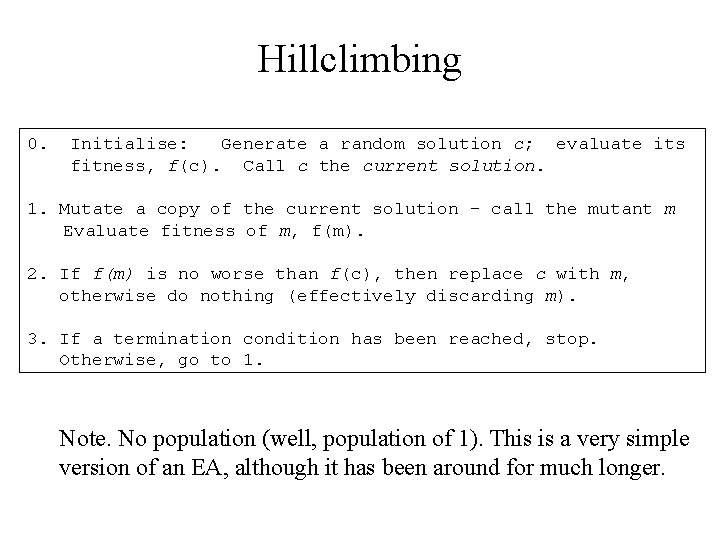 Hillclimbing

0. Initialise: Generate a random solution c; evaluate its fitness, f(c). Call c the current solution.

1. Mutate a copy of the current solution – call the mutant m Evaluate fitness of m, f(m).

2. If f(m) is no worse than f(c), then replace c with m, otherwise do nothing (effectively discarding m).

3. If a termination condition has been reached, stop. Otherwise, go to 1.

Note. No population (well, population of 1). This is a very simple version of an EA, although it has been around for much longer.